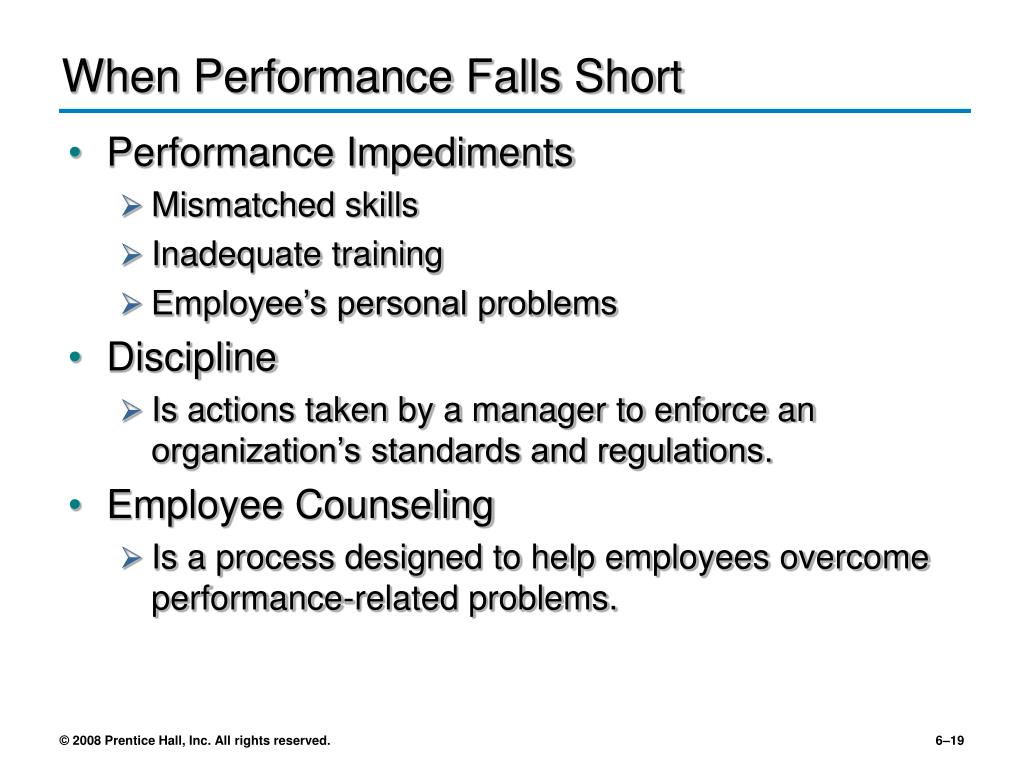 When Performance Falls Short

• Performance Impediments
  ➢ Mismatched skills
  ➢ Inadequate training
  ➢ Employee's personal problems
• Discipline
  ➢ Is actions taken by a manager to enforce an organization's standards and regulations.
• Employee Counseling
  ➢ Is a process designed to help employees overcome performance-related problems.

© 2008 Prentice Hall, Inc. All rights reserved.

6–19